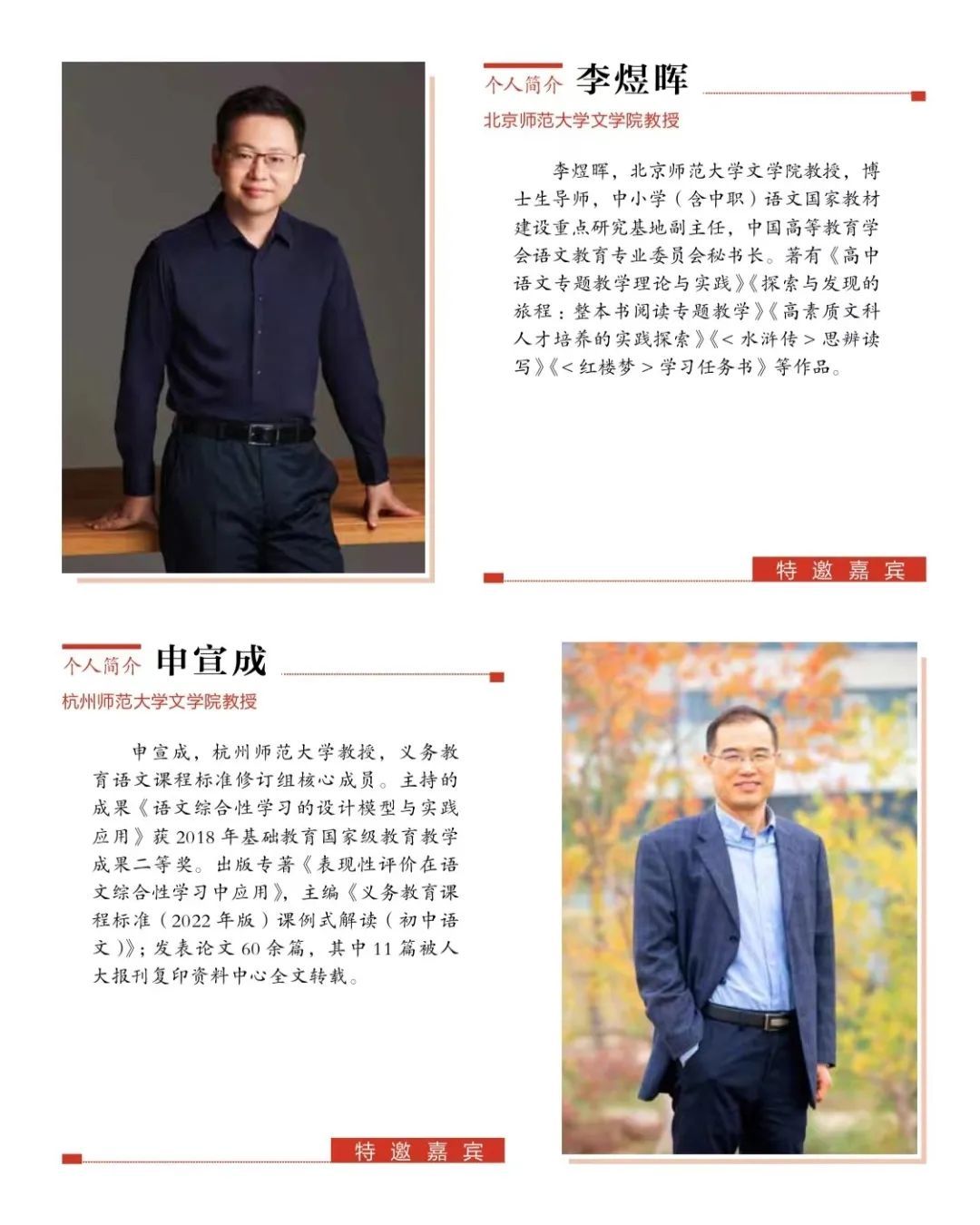 个人简介 李煜晖

北京师范大学文学院教授

李煜晖，北京师范大学文学院教授，博士生导师，中小学（含中职）语文国家教材建设重点研究基地副主任，中国高等教育学会语文教育专业委员会秘书长。著有《高中语文专题教学理论与实践》《探索与发现的旅程：整本书阅读专题教学》《高素质文科人才培养的实践探索》《<水浒传>思辨读写》《<红楼梦>学习任务书》等作品。

特邀嘉宾

个人简介 申宣成

杭州师范大学文学院教授

申宣成，杭州师范大学教授，义务教育语文课程标准修订组核心成员。主持的成果《语文综合性学习的设计模型与实践应用》获2018年基础教育国家级教育教学成果二等奖。出版专著《表现性评价在语文综合性学习中应用》，主编《义务教育课程标准（2022年版）课例式解读（初中语文）》；发表论文60余篇，其中11篇被人大报刊复印资料中心全文转载。

特邀嘉宾